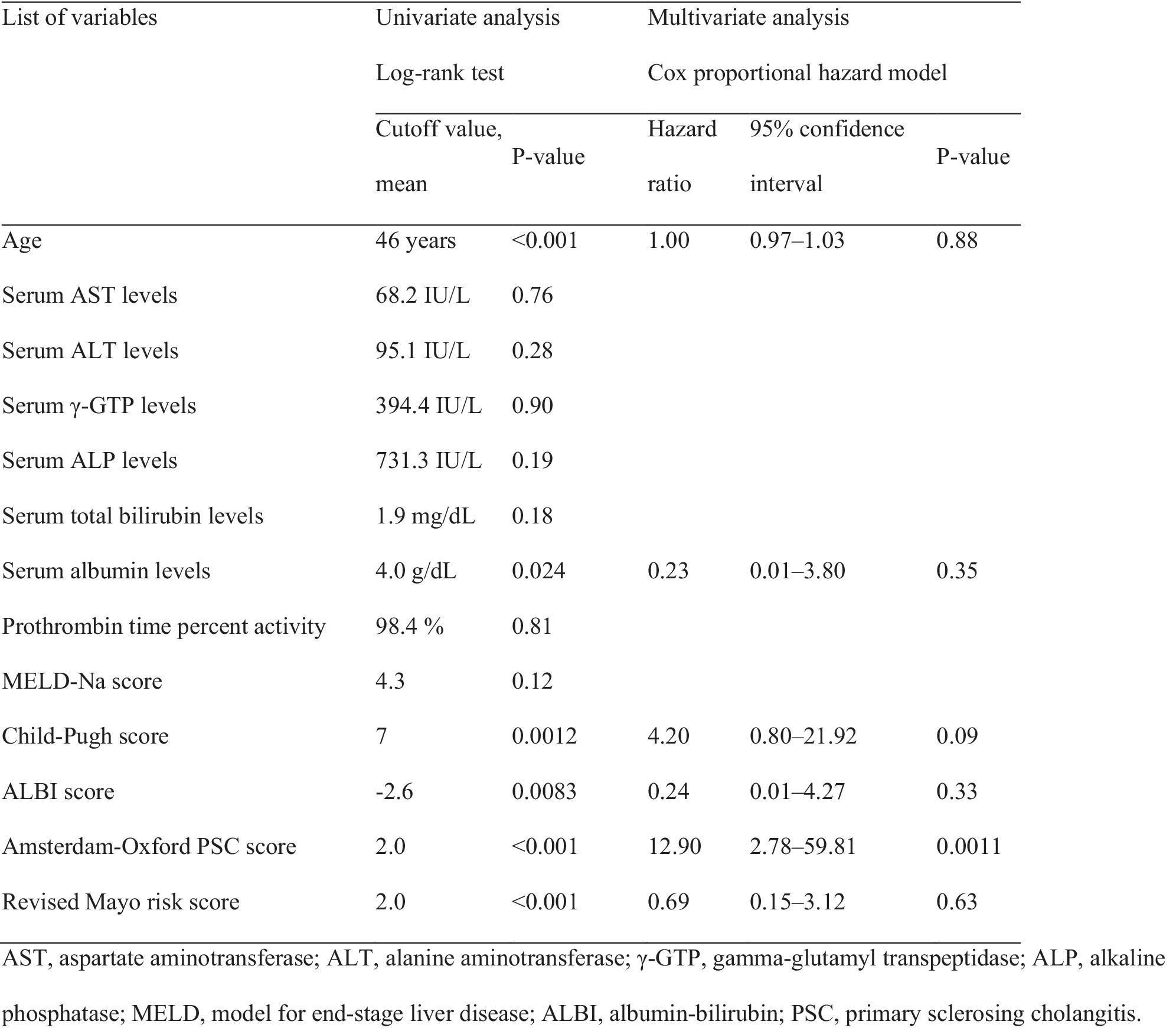 | List of variables | Univariate analysis Log-rank test | | Multivariate analysis Cox proportional hazard model | | |
|---|---|---|---|---|---|
| | Cutoff value, mean | P-value | Hazard ratio | 95% confidence interval | P-value |
| Age | 46 years | <0.001 | 1.00 | 0.97–1.03 | 0.88 |
| Serum AST levels | 68.2 IU/L | 0.76 | | | |
| Serum ALT levels | 95.1 IU/L | 0.28 | | | |
| Serum γ-GTP levels | 394.4 IU/L | 0.90 | | | |
| Serum ALP levels | 731.3 IU/L | 0.19 | | | |
| Serum total bilirubin levels | 1.9 mg/dL | 0.18 | | | |
| Serum albumin levels | 4.0 g/dL | 0.024 | 0.23 | 0.01–3.80 | 0.35 |
| Prothrombin time percent activity | 98.4 % | 0.81 | | | |
| MELD-Na score | 4.3 | 0.12 | | | |
| Child-Pugh score | 7 | 0.0012 | 4.20 | 0.80–21.92 | 0.09 |
| ALBI score | -2.6 | 0.0083 | 0.24 | 0.01–4.27 | 0.33 |
| Amsterdam-Oxford PSC score | 2.0 | <0.001 | 12.90 | 2.78–59.81 | 0.0011 |
| Revised Mayo risk score | 2.0 | <0.001 | 0.69 | 0.15–3.12 | 0.63 |

AST, aspartate aminotransferase; ALT, alanine aminotransferase; γ-GTP, gamma-glutamyl transpeptidase; ALP, alkaline phosphatase; MELD, model for end-stage liver disease; ALBI, albumin-bilirubin; PSC, primary sclerosing cholangitis.